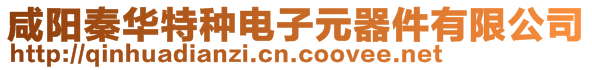 咸阳秦华特种电子元器件有限公司
http://qinhuadianzi.cn.coovee.net